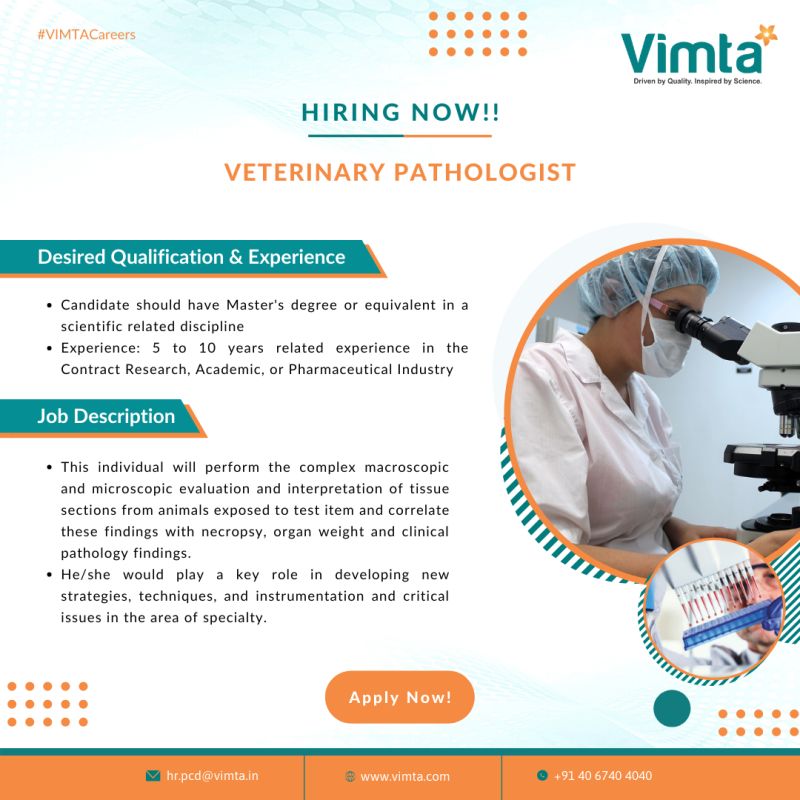 #VIMTACareers

Vimta
Driven by Quality. Inspired by Science.

HIRING NOW!!

VETERINARY PATHOLOGIST

Desired Qualification & Experience

• Candidate should have Master's degree or equivalent in a scientific related discipline
• Experience: 5 to 10 years related experience in the Contract Research, Academic, or Pharmaceutical Industry

Job Description

• This individual will perform the complex macroscopic and microscopic evaluation and interpretation of tissue sections from animals exposed to test item and correlate these findings with necropsy, organ weight and clinical pathology findings.
• He/she would play a key role in developing new strategies, techniques, and instrumentation and critical issues in the area of specialty.

Apply Now!

hr.pcd@vimta.in
www.vimta.com
+91 40 6740 4040